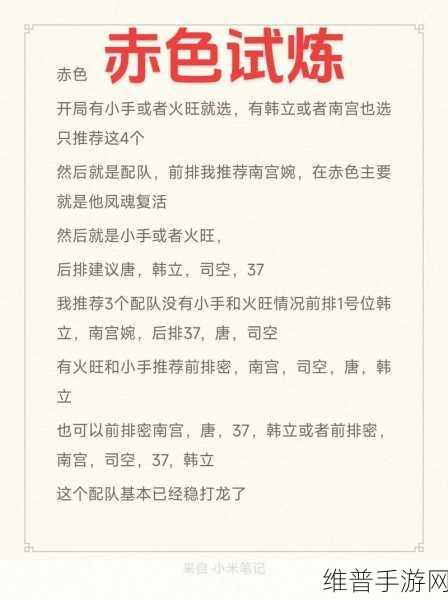 赤色试炼

赤色

开局有小手或者火旺就选，有韩立或者南宫也选只推荐这4个

然后就是配队，前排我推荐南宫婉，在赤色主要就是他凤魂复活

然后就是小手或者火旺，

后排建议唐，韩立，司空，37

我推荐3个配队没有小手和火旺情况前排1号位韩立，南宫婉，后排37，唐，司空

有火旺和小手推荐前排密，南宫，司空，唐，韩立

也可以前排密南宫，唐，37，韩立或者前排密，南宫，司空，37，韩立

这个配队基本已经稳打龙了

来自 小米笔记

维普手游网